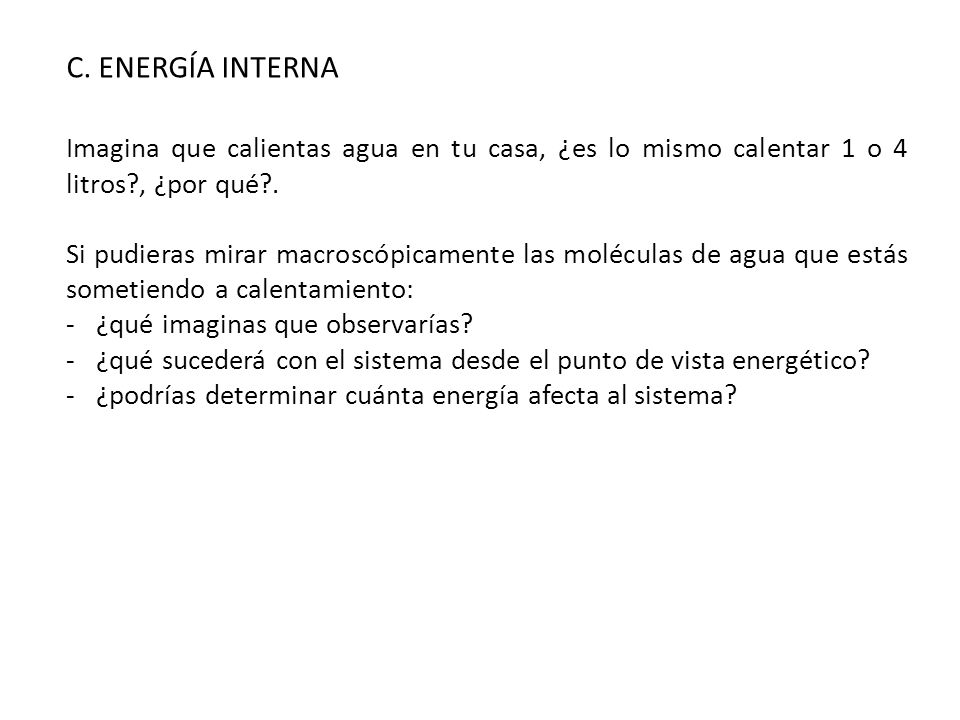 C. ENERGÍA INTERNA

Imagina que calientas agua en tu casa, ¿es lo mismo calentar 1 o 4 litros?, ¿por qué?.

Si pudieras mirar macroscópicamente las moléculas de agua que estás sometiendo a calentamiento:
- ¿qué imaginas que observarías?
- ¿qué sucederá con el sistema desde el punto de vista energético?
- ¿podrías determinar cuánta energía afecta al sistema?